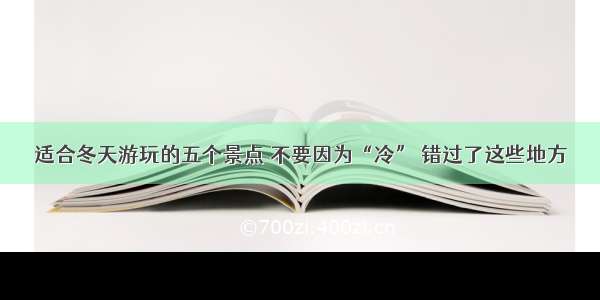 适合冬天游玩的五个景点 不要因为“冷” 错过了这些地方

©700zi.400zi.cn